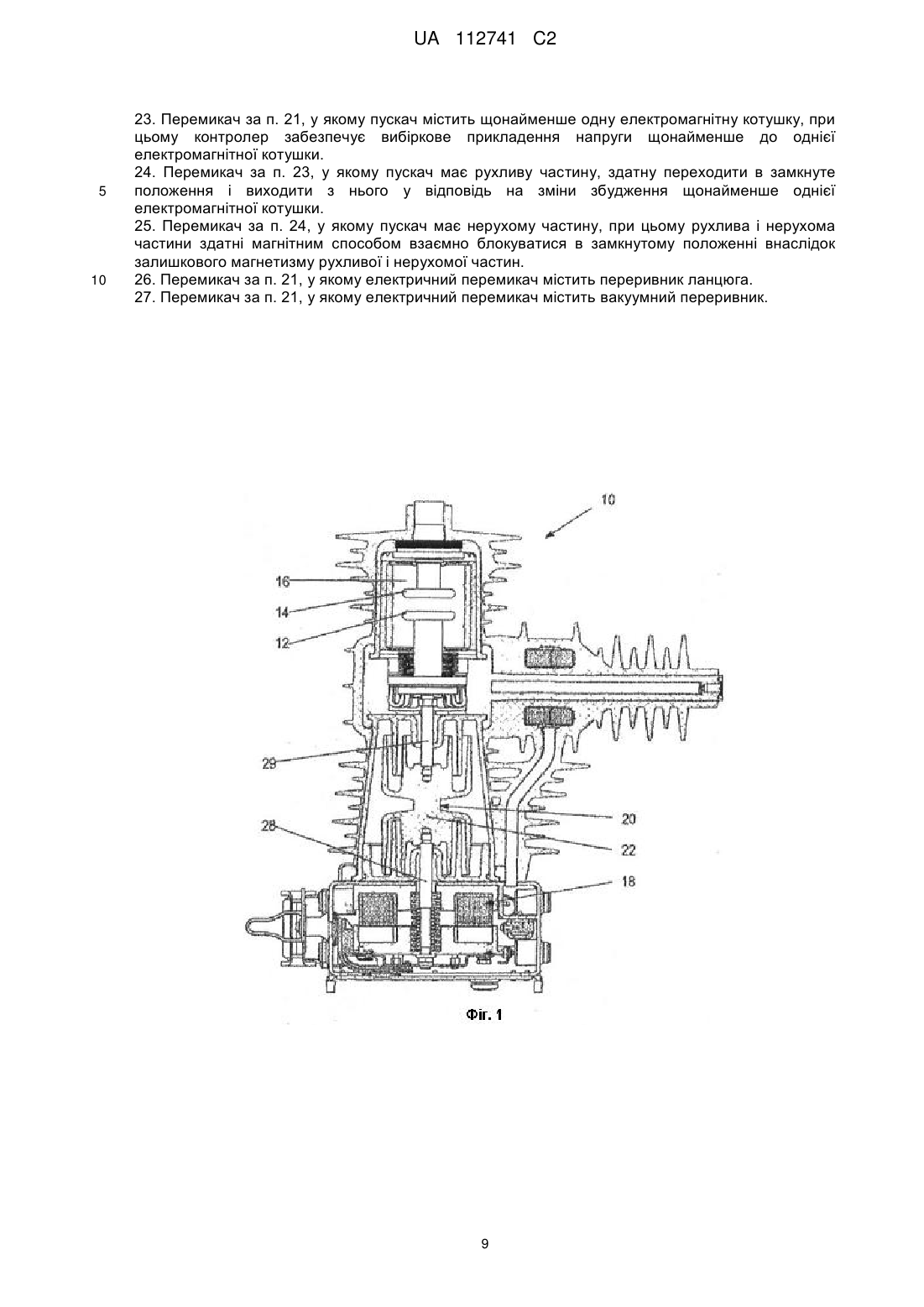 UA 112741 C2

23. Перемикач за п. 21, у якому пускач містить щонайменше одну електромагнітну котушку, при цьому контролер забезпечує вибіркове прикладення напруги щонайменше до однієї електромагнітної котушки.

24. Перемикач за п. 23, у якому пускач має рухливу частину, здатну переходити в замкнуте
5
положення і виходити з нього у відповідь на зміни збудження щонайменше однієї електромагнітної котушки.

25. Перемикач за п. 24, у якому пускач має нерухому частину, при цьому рухлива і нерухома частини здатні магнітним способом взаємно блокуватися в замкнутому положенні внаслідок залишкового магнетизму рухливої і нерухомої частин.

10
26. Перемикач за п. 21, у якому електричний перемикач містить переривник ланцюга.

27. Перемикач за п. 21, у якому електричний перемикач містить вакуумний переривник.

10
16
14
12
29
20
22
28
18

Фіг. 1

9